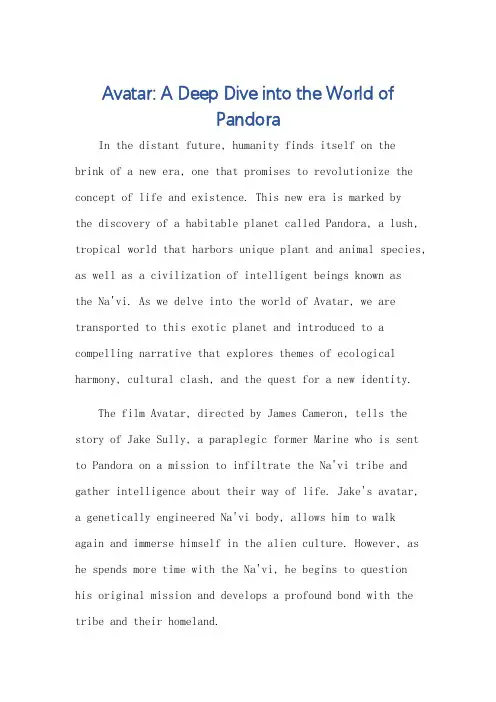 Avatar: A Deep Dive into the World of Pandora

In the distant future, humanity finds itself on the brink of a new era, one that promises to revolutionize the concept of life and existence. This new era is marked by the discovery of a habitable planet called Pandora, a lush, tropical world that harbors unique plant and animal species, as well as a civilization of intelligent beings known as the Na'vi. As we delve into the world of Avatar, we are transported to this exotic planet and introduced to a compelling narrative that explores themes of ecological harmony, cultural clash, and the quest for a new identity.

The film Avatar, directed by James Cameron, tells the story of Jake Sully, a paraplegic former Marine who is sent to Pandora on a mission to infiltrate the Na'vi tribe and gather intelligence about their way of life. Jake's avatar, a genetically engineered Na'vi body, allows him to walk again and immerse himself in the alien culture. However, as he spends more time with the Na'vi, he begins to question his original mission and develops a profound bond with the tribe and their homeland.